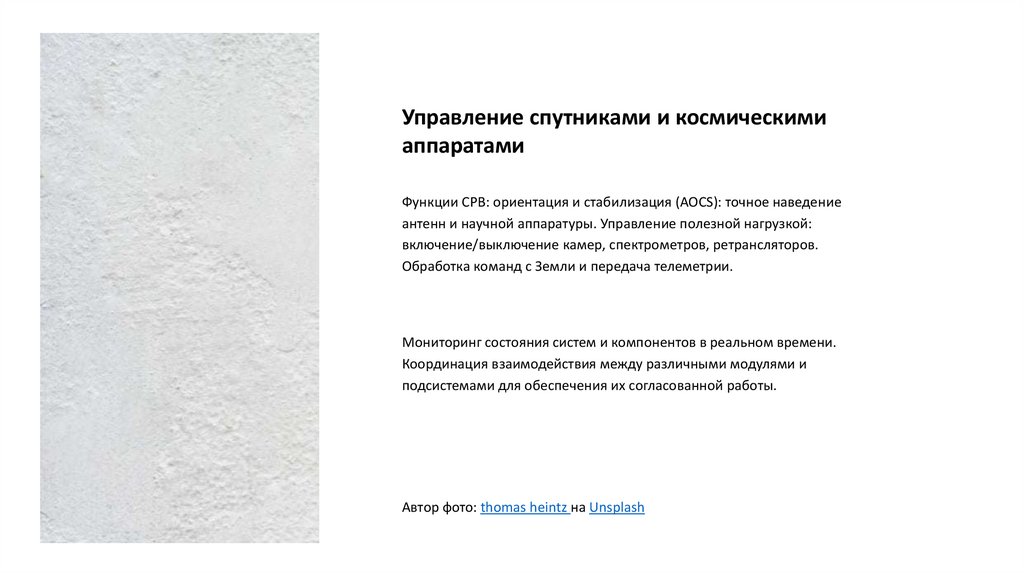 Управление спутниками и космическими аппаратами

Функции СРВ: ориентация и стабилизация (AOCS): точное наведение антенн и научной аппаратуры. Управление полезной нагрузкой: включение/выключение камер, спектрометров, ретрансляторов. Обработка команд с Земли и передача телеметрии.

Мониторинг состояния систем и компонентов в реальном времени. Координация взаимодействия между различными модулями и подсистемами для обеспечения их согласованной работы.

Автор фото: thomas heintz на Unsplash